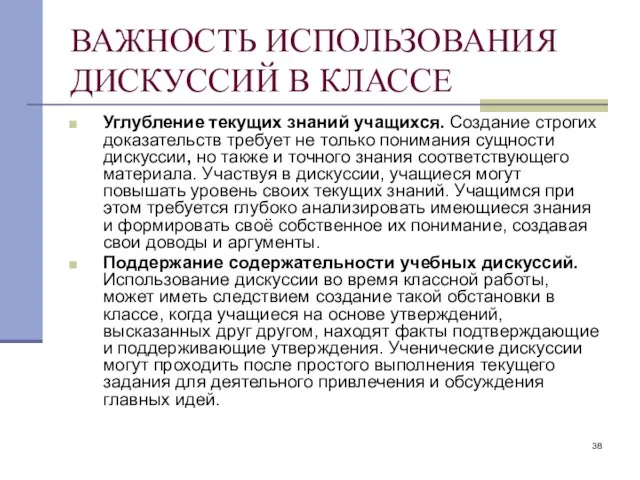 ВАЖНОСТЬ ИСПОЛЬЗОВАНИЯ ДИСКУССИЙ В КЛАССЕ

Углубление текущих знаний учащихся. Создание строгих доказательств требует не только понимания сущности дискуссии, но также и точного знания соответствующего материала. Участвуя в дискуссии, учащиеся могут повышать уровень своих текущих знаний. Учащимся при этом требуется глубоко анализировать имеющиеся знания и формировать своё собственное их понимание, создавая свои доводы и аргументы.

Поддержание содержательности учебных дискуссий. Использование дискуссии во время классной работы, может иметь следствием создание такой обстановки в классе, когда учащиеся на основе утверждений, высказанных друг другом, находят факты подтверждающие и поддерживающие утверждения. Ученические дискуссии могут проходить после простого выполнения текущего задания для деятельного привлечения и обсуждения главных идей.

38